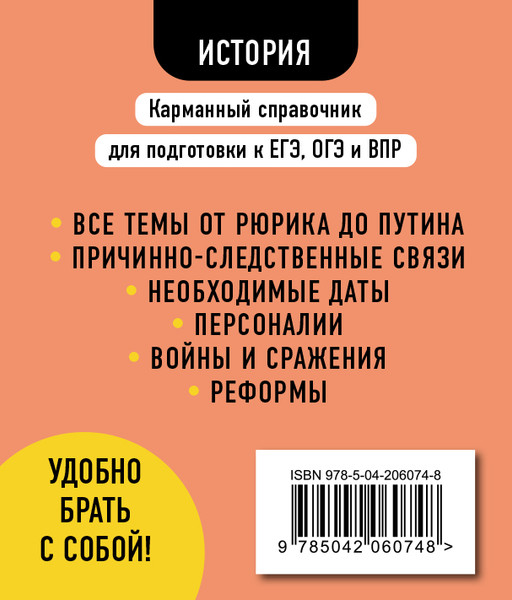 ИСТОРИЯ

Карманный справочник

для подготовки к ЕГЭ, ОГЭ и ВПР

• ВСЕ ТЕМЫ ОТ РЮРИКА ДО ПУТИНА
• ПРИЧИННО-СЛЕДСТВЕННЫЕ СВЯЗИ
• НЕОБХОДИМЫЕ ДАТЫ
• ПЕРСОНАЛИИ
• ВОЙНЫ И СРАЖЕНИЯ
• РЕФОРМЫ

УДОБНО БРАТЬ С СОБОЙ!

ISBN 978-5-04-206074-8

9 785042 060748 >